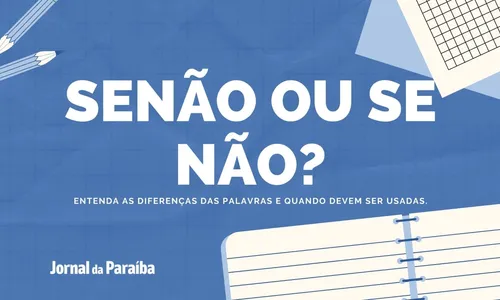 SENÃO OU SE NÃO?

ENTENDA AS DIFERENÇAS DAS PALAVRAS E QUANDO DEVEM SER USADAS.

Jornal da Paraíba